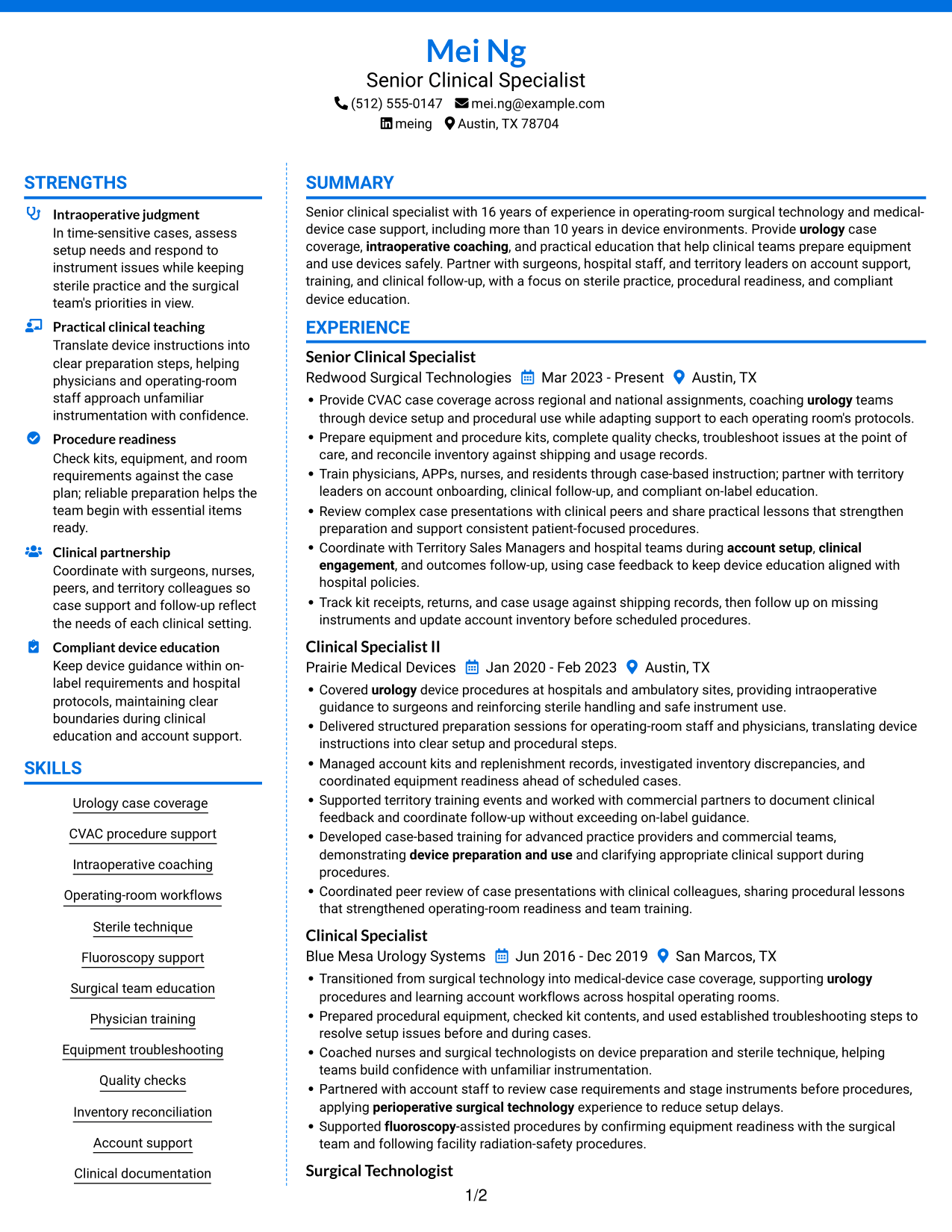 Mei Ng
Senior Clinical Specialist
(512) 555-0147 mei.ng@example.com
meing Austin, TX 78704

STRENGTHS

Intraoperative judgment
In time-sensitive cases, assess setup needs and respond to instrument issues while keeping sterile practice and the surgical team's priorities in view.

Practical clinical teaching
Translate device instructions into clear preparation steps, helping physicians and operating-room staff approach unfamiliar instrumentation with confidence.

Procedure readiness
Check kits, equipment, and room requirements against the case plan; reliable preparation helps the team begin with essential items ready.

Clinical partnership
Coordinate with surgeons, nurses, peers, and territory colleagues so case support and follow-up reflect the needs of each clinical setting.

Compliant device education
Keep device guidance within on-label requirements and hospital protocols, maintaining clear boundaries during clinical education and account support.

SKILLS

Urology case coverage
CVAC procedure support
Intraoperative coaching
Operating-room workflows
Sterile technique
Fluoroscopy support
Surgical team education
Physician training
Equipment troubleshooting
Quality checks
Inventory reconciliation
Account support
Clinical documentation

SUMMARY

Senior clinical specialist with 16 years of experience in operating-room surgical technology and medical-device case support, including more than 10 years in device environments. Provide urology case coverage, intraoperative coaching, and practical education that help clinical teams prepare equipment and use devices safely. Partner with surgeons, hospital staff, and territory leaders on account support, training, and clinical follow-up, with a focus on sterile practice, procedural readiness, and compliant device education.

EXPERIENCE

Senior Clinical Specialist
Redwood Surgical Technologies Mar 2023 - Present Austin, TX
• Provide CVAC case coverage across regional and national assignments, coaching urology teams through device setup and procedural use while adapting support to each operating room's protocols.
• Prepare equipment and procedure kits, complete quality checks, troubleshoot issues at the point of care, and reconcile inventory against shipping and usage records.
• Train physicians, APPs, nurses, and residents through case-based instruction; partner with territory leaders on account onboarding, clinical follow-up, and compliant on-label education.
• Review complex case presentations with clinical peers and share practical lessons that strengthen preparation and support consistent patient-focused procedures.
• Coordinate with Territory Sales Managers and hospital teams during account setup, clinical engagement, and outcomes follow-up, using case feedback to keep device education aligned with hospital policies.
• Track kit receipts, returns, and case usage against shipping records, then follow up on missing instruments and update account inventory before scheduled procedures.

Clinical Specialist II
Prairie Medical Devices Jan 2020 - Feb 2023 Austin, TX
• Covered urology device procedures at hospitals and ambulatory sites, providing intraoperative guidance to surgeons and reinforcing sterile handling and safe instrument use.
• Delivered structured preparation sessions for operating-room staff and physicians, translating device instructions into clear setup and procedural steps.
• Managed account kits and replenishment records, investigated inventory discrepancies, and coordinated equipment readiness ahead of scheduled cases.
• Supported territory training events and worked with commercial partners to document clinical feedback and coordinate follow-up without exceeding on-label guidance.
• Developed case-based training for advanced practice providers and commercial teams, demonstrating device preparation and use and clarifying appropriate clinical support during procedures.
• Coordinated peer review of case presentations with clinical colleagues, sharing procedural lessons that strengthened operating-room readiness and team training.

Clinical Specialist
Blue Mesa Urology Systems Jun 2016 - Dec 2019 San Marcos, TX
• Transitioned from surgical technology into medical-device case coverage, supporting urology procedures and learning account workflows across hospital operating rooms.
• Prepared procedural equipment, checked kit contents, and used established troubleshooting steps to resolve setup issues before and during cases.
• Coached nurses and surgical technologists on device preparation and sterile technique, helping teams build confidence with unfamiliar instrumentation.
• Partnered with account staff to review case requirements and stage instruments before procedures, applying perioperative surgical technology experience to reduce setup delays.
• Supported fluoroscopy-assisted procedures by confirming equipment readiness with the surgical team and following facility radiation-safety procedures.

Surgical Technologist

1/2